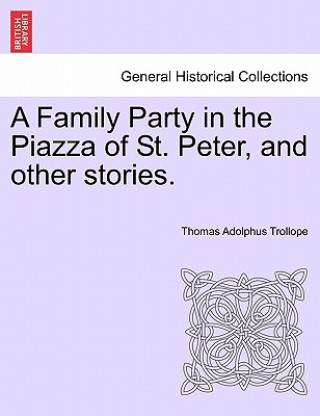 BRITISH LIBRARY

General Historical Collections

A Family Party in the Piazza of St. Peter, and other stories.

Thomas Adolphus Trollope